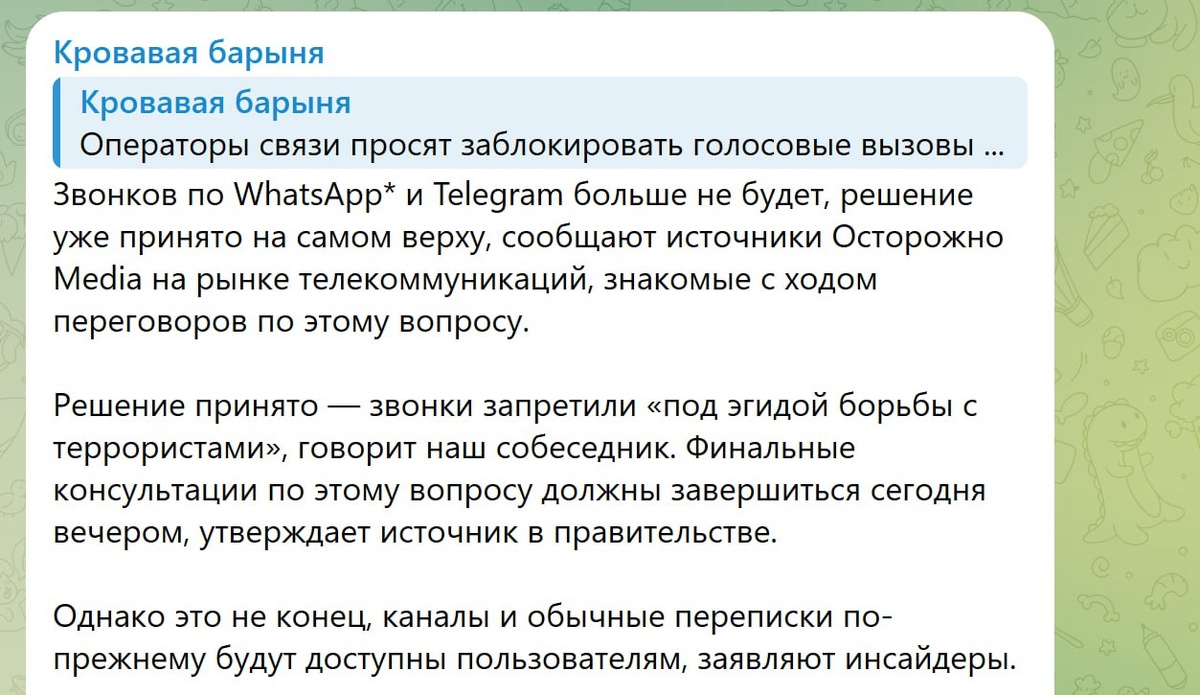 Кровавая барыня

Кровавая барыня
Операторы связи просят заблокировать голосовые вызовы ...

Звонков по WhatsApp* и Telegram больше не будет, решение уже принято на самом верху, сообщают источники Осторожно Media на рынке телекоммуникаций, знакомые с ходом переговоров по этому вопросу.

Решение принято — звонки запретили «под эгидой борьбы с террористами», говорит наш собеседник. Финальные консультации по этому вопросу должны завершиться сегодня вечером, утверждает источник в правительстве.

Однако это не конец, каналы и обычные переписки по-прежнему будут доступны пользователям, заявляют инсайдеры.